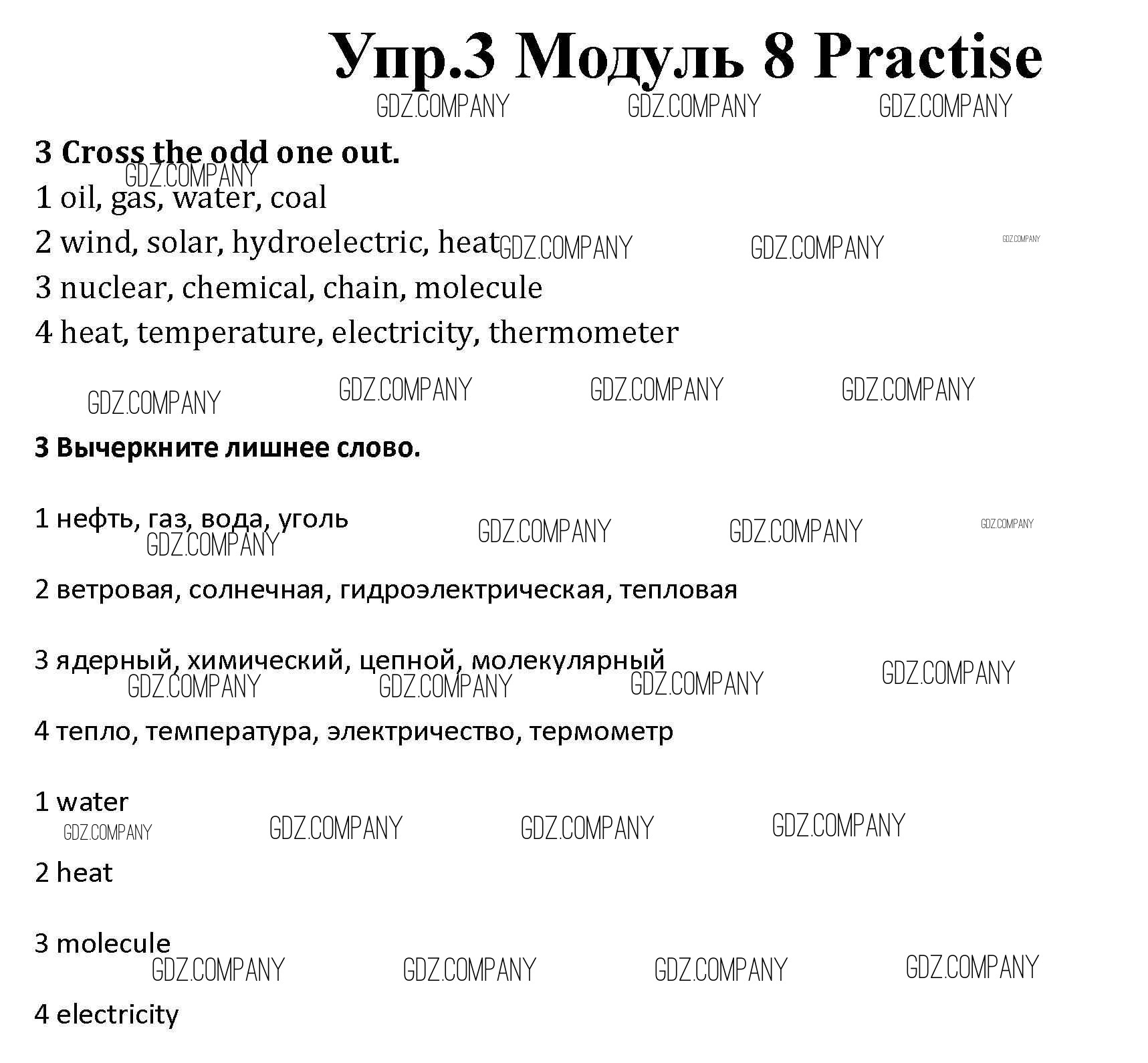 Упр.3 Модуль 8 Practise

GDZ.COMPANY GDZ.COMPANY GDZ.COMPANY

3 Cross the odd one out.

GDZ.COMPANY

1 oil, gas, water, coal

2 wind, solar, hydroelectric, heat GDZ.COMPANY GDZ.COMPANY GDZ.COMPANY

3 nuclear, chemical, chain, molecule

4 heat, temperature, electricity, thermometer

GDZ.COMPANY GDZ.COMPANY GDZ.COMPANY GDZ.COMPANY

3 Вычеркните лишнее слово.

1 нефть, газ, вода, уголь GDZ.COMPANY GDZ.COMPANY GDZ.COMPANY

GDZ.COMPANY

2 ветровая, солнечная, гидроэлектрическая, тепловая

3 ядерный, химический, цепной, молекулярный

GDZ.COMPANY GDZ.COMPANY GDZ.COMPANY GDZ.COMPANY

4 тепло, температура, электричество, термометр

1 water

GDZ.COMPANY GDZ.COMPANY GDZ.COMPANY GDZ.COMPANY

2 heat

3 molecule

GDZ.COMPANY GDZ.COMPANY GDZ.COMPANY GDZ.COMPANY

4 electricity